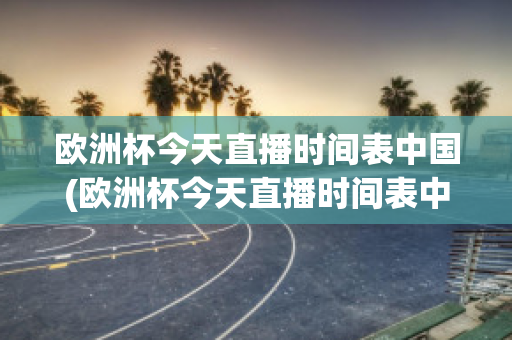 欧洲杯今天直播时间表中国(欧洲杯今天直播时间表中